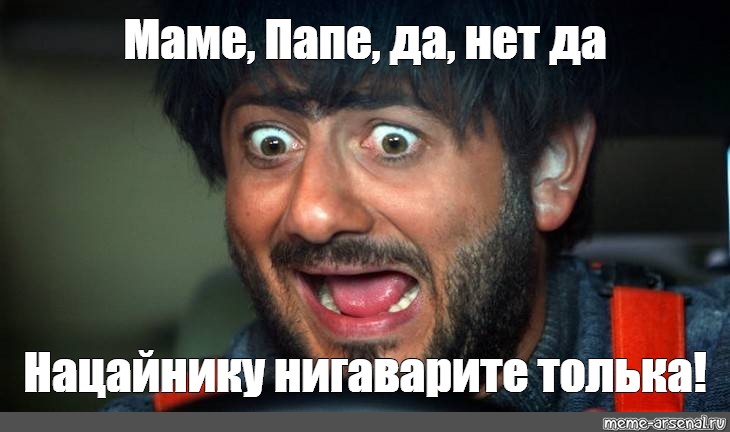 Маме, Папе, да, нет да

Нацайнику нигаварите толька!

meme-arsenal.ru